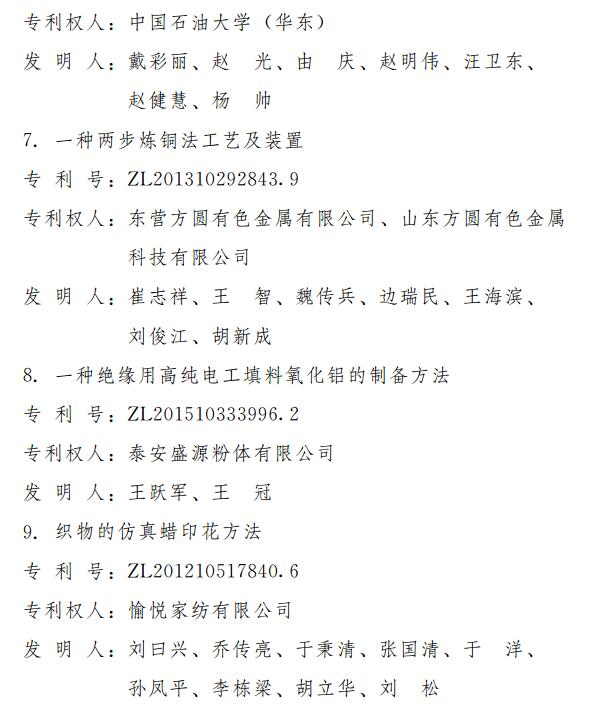 专利权人：中国石油大学（华东）
发 明 人：戴彩丽、赵　光、由　庆、赵明伟、汪卫东、赵健慧、杨　帅

7. 一种两步炼铜法工艺及装置
专 利 号：ZL201310292843.9
专利权人：东营方圆有色金属有限公司、山东方圆有色金属科技有限公司
发 明 人：崔志祥、王　智、魏传兵、边瑞民、王海滨、刘俊江、胡新成

8. 一种绝缘用高纯电工填料氧化铝的制备方法
专 利 号：ZL201510333996.2
专利权人：泰安盛源粉体有限公司
发 明 人：王跃军、王　冠

9. 织物的仿真蜡印花方法
专 利 号：ZL201210517840.6
专利权人：愉悦家纺有限公司
发 明 人：刘曰兴、乔传亮、于秉清、张国清、于　洋、孙凤平、李栋梁、胡立华、刘　松